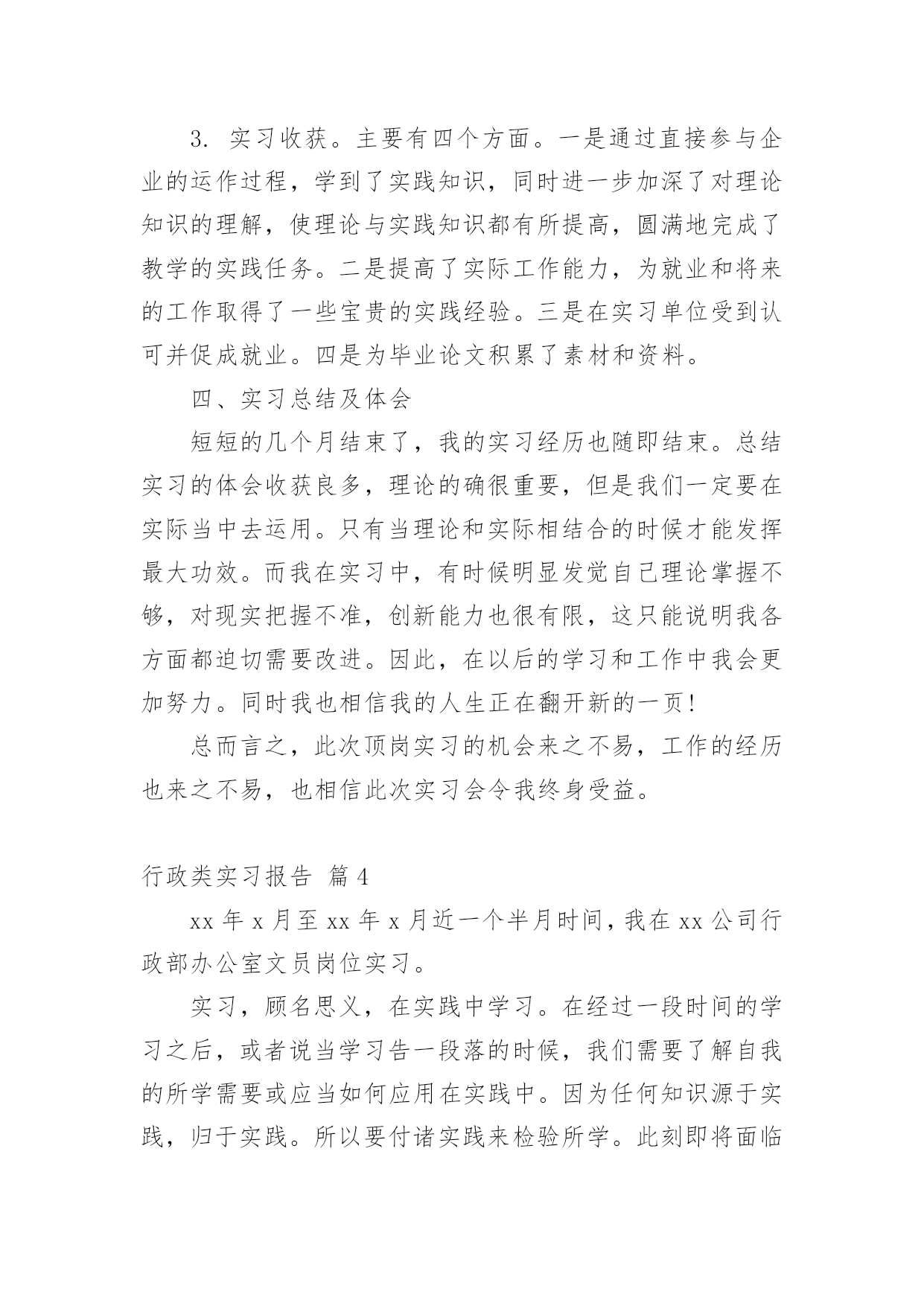 3. 实习收获。主要有四个方面。一是通过直接参与企业的运作过程，学到了实践知识，同时进一步加深了对理论知识的理解，使理论与实践知识都有所提高，圆满地完成了教学的实践任务。二是提高了实际工作能力，为就业和将来的工作取得了一些宝贵的实践经验。三是在实习单位受到认可并促成就业。四是为毕业论文积累了素材和资料。

四、实习总结及体会

短短的几个月结束了，我的实习经历也随即结束。总结实习的体会收获良多，理论的确很重要，但是我们一定要在实际当中去运用。只有当理论和实际相结合的时候才能发挥最大功效。而我在实习中，有时候明显发觉自己理论掌握不够，对现实把握不准，创新能力也很有限，这只能说明我各方面都迫切需要改进。因此，在以后的学习和工作中我会更加努力。同时我也相信我的人生正在翻开新的一页!

总而言之，此次顶岗实习的机会来之不易，工作的经历也来之不易，也相信此次实习会令我终身受益。

行政类实习报告 篇4

xx年x月至xx年x月近一个半月时间，我在xx公司行政部办公室文员岗位实习。

实习，顾名思义，在实践中学习。在经过一段时间的学习之后，或者说当学习告一段落的时候，我们需要了解自我的所学需要或应当如何应用在实践中。因为任何知识源于实践，归于实践。所以要付诸实践来检验所学。此刻即将面临